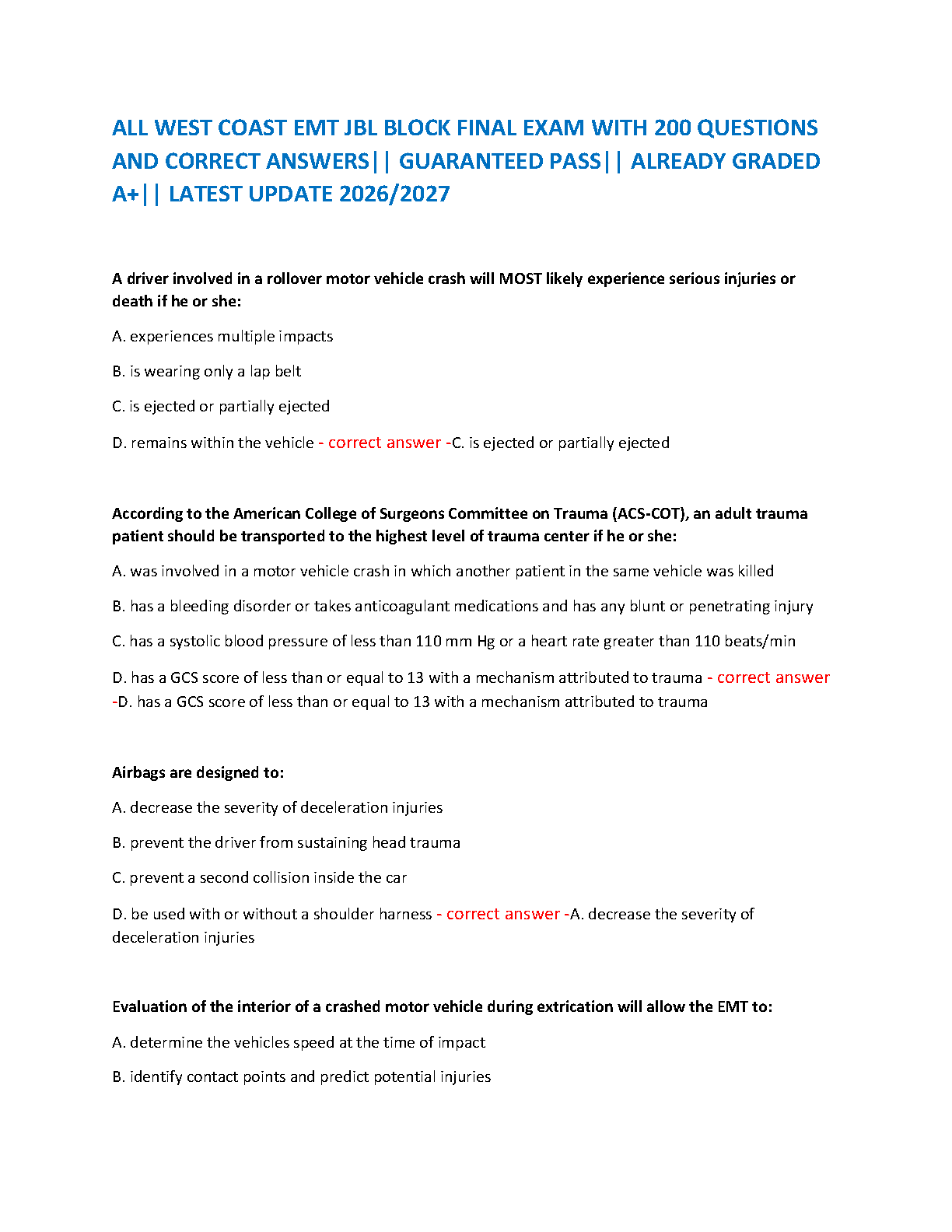 ALL WEST COAST EMT JBL BLOCK FINAL EXAM WITH 200 QUESTIONS AND CORRECT ANSWERS|| GUARANTEED PASS|| ALREADY GRADED A+|| LATEST UPDATE 2026/2027

A driver involved in a rollover motor vehicle crash will MOST likely experience serious injuries or death if he or she:

A. experiences multiple impacts

B. is wearing only a lap belt

C. is ejected or partially ejected

D. remains within the vehicle - correct answer -C. is ejected or partially ejected

According to the American College of Surgeons Committee on Trauma (ACS-COT), an adult trauma patient should be transported to the highest level of trauma center if he or she:

A. was involved in a motor vehicle crash in which another patient in the same vehicle was killed

B. has a bleeding disorder or takes anticoagulant medications and has any blunt or penetrating injury

C. has a systolic blood pressure of less than 110 mm Hg or a heart rate greater than 110 beats/min

D. has a GCS score of less than or equal to 13 with a mechanism attributed to trauma - correct answer -D. has a GCS score of less than or equal to 13 with a mechanism attributed to trauma

Airbags are designed to:

A. decrease the severity of deceleration injuries

B. prevent the driver from sustaining head trauma

C. prevent a second collision inside the car

D. be used with or without a shoulder harness - correct answer -A. decrease the severity of deceleration injuries

Evaluation of the interior of a crashed motor vehicle during extrication will allow the EMT to:

A. determine the vehicles speed at the time of impact

B. identify contact points and predict potential injuries